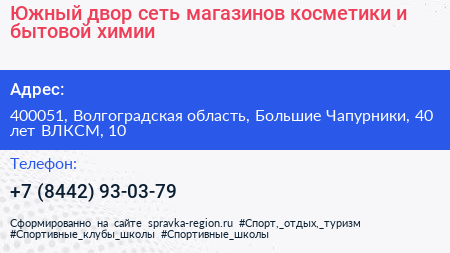 Южный двор сеть магазинов косметики и бытовой химии

Адрес:

400051, Волгоградская область, Большие Чапурники, 40 лет ВЛКСМ, 10

Телефон:

+7 (8442) 93-03-79

Сформированно на сайте spravka-region.ru #Спорт,_отдых,_туризм #Спортивные_клубы_школы #Спортивные_школы